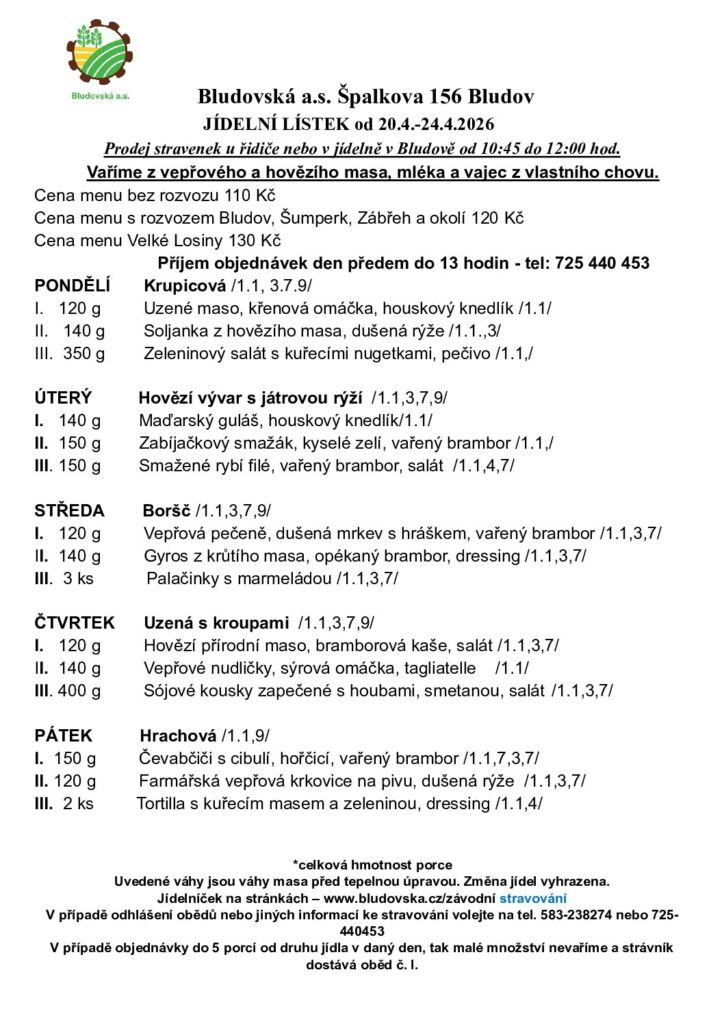 Bludovská a.s.

Bludovská a.s. Špalkova 156 Bludov

JÍDELNÍ LÍSTEK od 20.4.-24.4.2026

Prodej stravenek u řidiče nebo v jídelně v Bludově od 10:45 do 12:00 hod.

Vaříme z vepřového a hovězího masa, mléka a vajec z vlastního chovu.

Cena menu bez rozvozu 110 Kč
Cena menu s rozvozem Bludov, Šumperk, Zábřeh a okolí 120 Kč
Cena menu Velké Losiny 130 Kč

Příjem objednávek den předem do 13 hodin - tel: 725 440 453

PONDĚLÍ Krupicová /1.1, 3.7.9/
I. 120 g Uzené maso, křenová omáčka, houskový knedlík /1.1/
II. 140 g Soljanka z hovězího masa, dušená rýže /1.1.,3/
III. 350 g Zeleninový salát s kuřecími nugetkami, pečivo /1.1,/

ÚTERÝ Hovězí vývar s játrovou rýží /1.1,3,7,9/
I. 140 g Maďarský guláš, houskový knedlík/1.1/
II. 150 g Zabíjačkový smažák, kyselé zelí, vařený brambor /1.1,/
III. 150 g Smažené rybí filé, vařený brambor, salát /1.1,4,7/

STŘEDA Boršč /1.1,3,7,9/
I. 120 g Vepřová pečeně, dušená mrkev s hráškem, vařený brambor /1.1,3,7/
II. 140 g Gyros z krůtího masa, opékaný brambor, dressing /1.1,3,7/
III. 3 ks Palačinky s marmeládou /1.1,3,7/

ČTVRTEK Uzená s kroupami /1.1,3,7,9/
I. 120 g Hovězí přírodní maso, bramborová kaše, salát /1.1,3,7/
II. 140 g Vepřové nudličky, sýrová omáčka, tagliatelle /1.1/
III. 400 g Sójové kousky zapečené s houbami, smetanou, salát /1.1,3,7/

PÁTEK Hrachová /1.1,9/
I. 150 g Čevabčiči s cibulí, hořčicí, vařený brambor /1.1,7,3,7/
II. 120 g Farmářská vepřová krkovice na pivu, dušená rýže /1.1,3,7/
III. 2 ks Tortilla s kuřecím masem a zeleninou, dressing /1.1,4/

*celková hmotnost porce
Uvedené váhy jsou váhy masa před tepelnou úpravou. Změna jídel vyhrazena.
Jídelníček na stránkách – www.bludovska.cz/závodní stravování
V případě odhlášení obědů nebo jiných informací ke stravování volejte na tel. 583-238274 nebo 725-440453
V případě objednávky do 5 porcí od druhu jídla v daný den, tak malé množství nevaříme a strávník dostává oběd č. I.